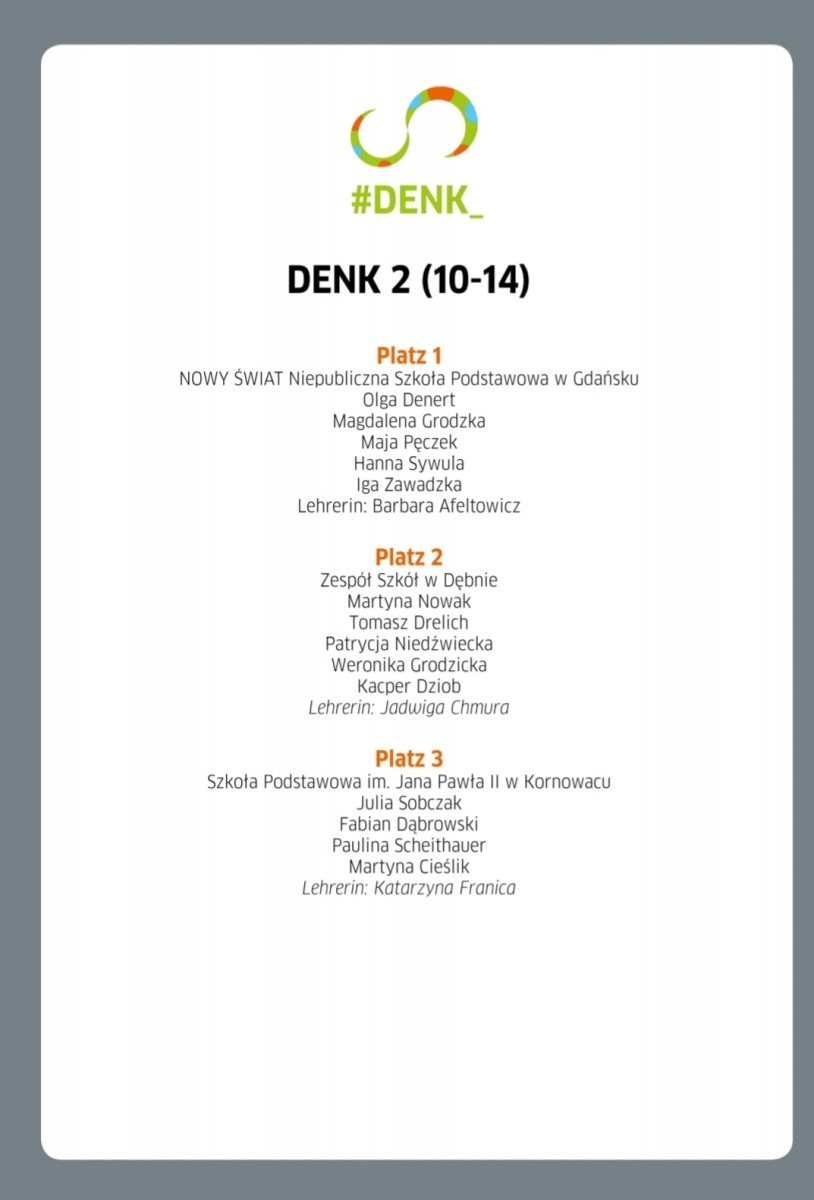 #DENK_

DENK 2 (10-14)

Platz 1
NOWY ŚWIAT Niepubliczna Szkoła Podstawowa w Gdańsku
Olga Denert
Magdalena Grodzka
Maja Pęczek
Hanna Sywula
Iga Zawadzka
Lehrerin: Barbara Afeltowicz

Platz 2
Zespół Szkół w Dębnie
Martyna Nowak
Tomasz Drelich
Patrycja Niedźwiecka
Weronika Grodzicka
Kacper Dziob
Lehrerin: Jadwiga Chmura

Platz 3
Szkoła Podstawowa im. Jana Pawła II w Kornowacu
Julia Sobczak
Fabian Dąbrowski
Paulina Scheithauer
Martyna Cieślik
Lehrerin: Katarzyna Franica